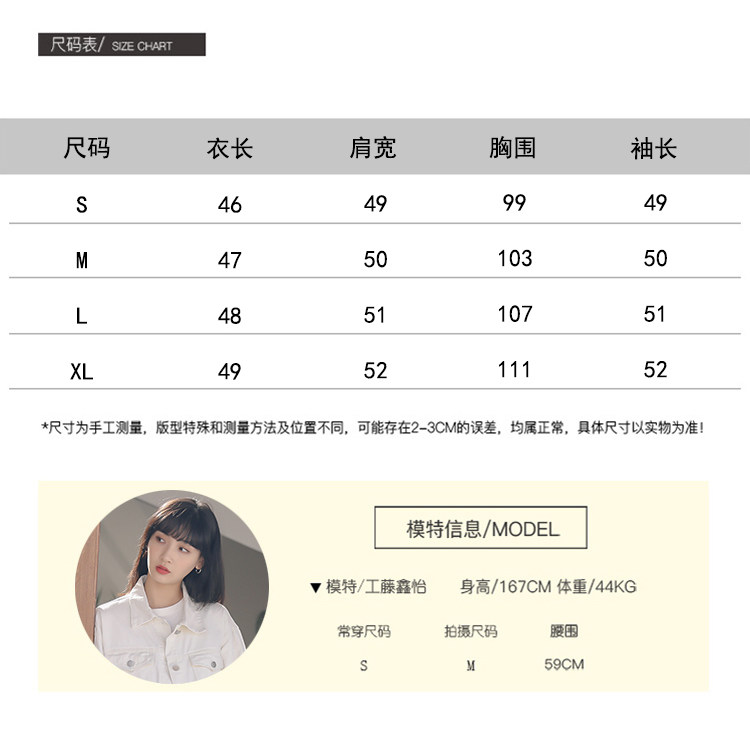 尺码表/ SIZE CHART

| 尺码 | 衣长 | 肩宽 | 胸围 | 袖长 |
|---|---|---|---|---|
| S | 46 | 49 | 99 | 49 |
| M | 47 | 50 | 103 | 50 |
| L | 48 | 51 | 107 | 51 |
| XL | 49 | 52 | 111 | 52 |

*尺寸为手工测量，版型特殊和测量方法及位置不同，可能存在2-3CM的误差，均属正常，具体尺寸以实物为准！

模特信息/MODEL

▼模特/工藤鑫怡 身高/167CM 体重/44KG

常穿尺码 拍摄尺码 腰围
S M 59CM